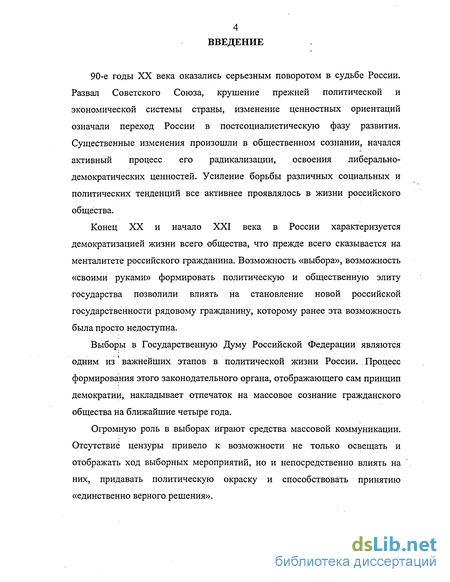 4

ВВЕДЕНИЕ

90-е годы XX века оказались серьезным поворотом в судьбе России. Развал Советского Союза, крушение прежней политической и экономической системы страны, изменение ценностных ориентаций означали переход России в постсоциалистическую фазу развития. Существенные изменения произошли в общественном сознании, начался активный процесс его радикализации, освоения либерально-демократических ценностей. Усиление борьбы различных социальных и политических тенденций все активнее проявлялось в жизни российского общества.

Конец XX и начало XXI века в России характеризуется демократизацией жизни всего общества, что прежде всего сказывается на менталитете российского гражданина. Возможность «выбора», возможность «своими руками» формировать политическую и общественную элиту государства позволили влиять на становление новой российской государственности рядовому гражданину, которому ранее эта возможность была просто недоступна.

Выборы в Государственную Думу Российской Федерации являются одним из важнейших этапов в политической жизни России. Процесс формирования этого законодательного органа, отображающего сам принцип демократии, накладывает отпечаток на массовое сознание гражданского общества на ближайшие четыре года.

Огромную роль в выборах играют средства массовой коммуникации. Отсутствие цензуры привело к возможности не только освещать и отображать ход выборных мероприятий, но и непосредственно влиять на них, придавать политическую окраску и способствовать принятию «единственно верного решения».

dsLib.net
библиотека диссертаций